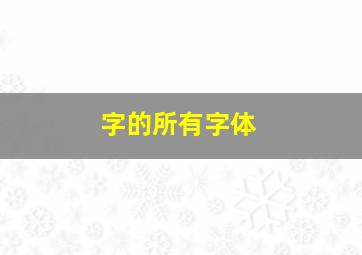 字的所有字体